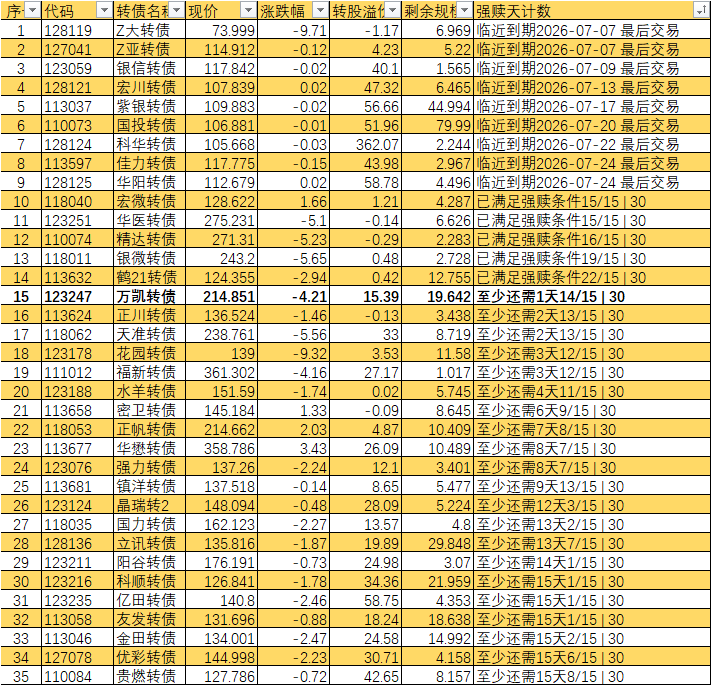 | 序 | 代码 | 转债名称 | 现价 | 涨跌幅 | 转股溢价 | 剩余规模 | 强赎天计数 |
|---|---|---|---|---|---|---|---|
| 1 | 128119 | Z大转债 | 73.999 | -9.71 | -1.17 | 6.969 | 临近到期2026-07-07 最后交易 |
| 2 | 127041 | Z亚转债 | 114.912 | -0.12 | 4.23 | 5.22 | 临近到期2026-07-07 最后交易 |
| 3 | 123059 | 银信转债 | 117.842 | -0.02 | 40.1 | 1.565 | 临近到期2026-07-09 最后交易 |
| 4 | 128121 | 宏川转债 | 107.839 | 0.02 | 47.32 | 6.465 | 临近到期2026-07-13 最后交易 |
| 5 | 113037 | 紫银转债 | 109.883 | -0.02 | 56.66 | 44.994 | 临近到期2026-07-17 最后交易 |
| 6 | 110073 | 国投转债 | 106.881 | -0.01 | 51.96 | 79.99 | 临近到期2026-07-20 最后交易 |
| 7 | 128124 | 科华转债 | 105.668 | -0.03 | 362.07 | 2.244 | 临近到期2026-07-22 最后交易 |
| 8 | 113597 | 佳力转债 | 117.775 | -0.15 | 43.98 | 2.967 | 临近到期2026-07-24 最后交易 |
| 9 | 128125 | 华阳转债 | 112.679 | 0.02 | 58.78 | 4.496 | 临近到期2026-07-24 最后交易 |
| 10 | 118040 | 宏微转债 | 128.622 | 1.66 | 1.21 | 4.287 | 已满足强赎条件15/15 \| 30 |
| 11 | 123251 | 华医转债 | 275.231 | -5.1 | -0.14 | 6.626 | 已满足强赎条件15/15 \| 30 |
| 12 | 110074 | 精达转债 | 271.31 | -5.23 | -0.29 | 2.283 | 已满足强赎条件16/15 \| 30 |
| 13 | 118011 | 银微转债 | 243.2 | -5.65 | 0.48 | 2.728 | 已满足强赎条件19/15 \| 30 |
| 14 | 113632 | 鹤21转债 | 124.355 | -2.94 | 0.42 | 12.755 | 已满足强赎条件22/15 \| 30 |
| 15 | 123247 | 万凯转债 | 214.851 | -4.21 | 15.39 | 19.642 | 至少还需1天14/15 \| 30 |
| 16 | 113624 | 正川转债 | 136.524 | -1.46 | -0.13 | 3.438 | 至少还需2天13/15 \| 30 |
| 17 | 118062 | 天准转债 | 238.761 | -5.56 | 33 | 8.719 | 至少还需2天13/15 \| 30 |
| 18 | 123178 | 花园转债 | 139 | -9.32 | 3.53 | 11.58 | 至少还需3天12/15 \| 30 |
| 19 | 111012 | 福新转债 | 361.302 | -4.16 | 27.17 | 1.017 | 至少还需3天12/15 \| 30 |
| 20 | 123188 | 水羊转债 | 151.59 | -1.74 | 0.02 | 5.745 | 至少还需4天11/15 \| 30 |
| 21 | 113658 | 密卫转债 | 145.184 | 1.33 | -0.09 | 8.645 | 至少还需6天9/15 \| 30 |
| 22 | 118053 | 正帆转债 | 214.662 | 2.03 | 4.87 | 10.409 | 至少还需7天8/15 \| 30 |
| 23 | 113677 | 华懋转债 | 358.786 | 3.43 | 26.09 | 10.489 | 至少还需8天7/15 \| 30 |
| 24 | 123076 | 强力转债 | 137.26 | -2.24 | 12.1 | 3.401 | 至少还需8天7/15 \| 30 |
| 25 | 113681 | 镇洋转债 | 137.518 | -0.14 | 8.65 | 5.477 | 至少还需9天13/15 \| 30 |
| 26 | 123124 | 晶瑞转2 | 148.094 | -0.48 | 28.09 | 5.224 | 至少还需12天3/15 \| 30 |
| 27 | 118035 | 国力转债 | 162.123 | -2.27 | 13.57 | 4.8 | 至少还需13天2/15 \| 30 |
| 28 | 128136 | 立讯转债 | 135.816 | -1.87 | 19.89 | 29.848 | 至少还需13天7/15 \| 30 |
| 29 | 123211 | 阳谷转债 | 176.191 | -0.73 | 24.98 | 3.07 | 至少还需14天1/15 \| 30 |
| 30 | 123216 | 科顺转债 | 126.841 | -1.78 | 34.36 | 21.959 | 至少还需15天1/15 \| 30 |
| 31 | 123235 | 亿田转债 | 140.8 | -2.46 | 58.75 | 4.353 | 至少还需15天1/15 \| 30 |
| 32 | 113058 | 友发转债 | 131.696 | -0.88 | 18.24 | 18.638 | 至少还需15天1/15 \| 30 |
| 33 | 113046 | 金田转债 | 134.001 | -2.47 | 24.58 | 14.992 | 至少还需15天2/15 \| 30 |
| 34 | 127078 | 优彩转债 | 144.998 | -2.23 | 30.71 | 4.158 | 至少还需15天6/15 \| 30 |
| 35 | 110084 | 贵燃转债 | 127.786 | -0.72 | 42.65 | 8.157 | 至少还需15天8/15 \| 30 |